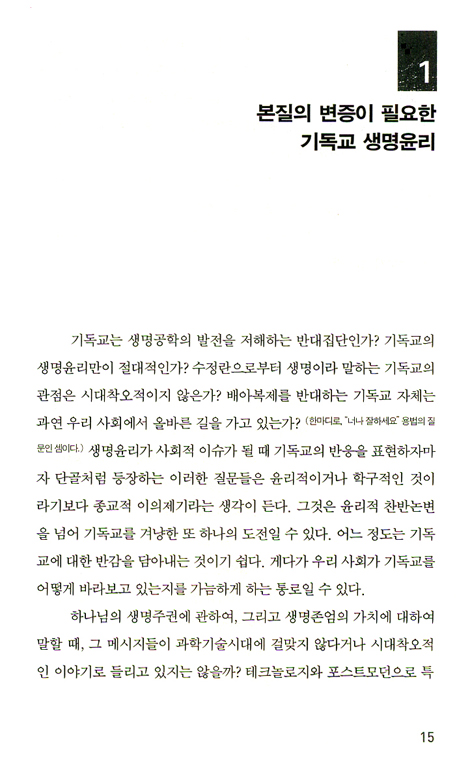 1

본질의 변증이 필요한 기독교 생명윤리

기독교는 생명공학의 발전을 저해하는 반대집단인가? 기독교의 생명윤리만이 절대적인가? 수정란으로부터 생명이라 말하는 기독교의 관점은 시대착오적이지 않은가? 배아복제를 반대하는 기독교 자체는 과연 우리 사회에서 올바른 길을 가고 있는가? (한마디로, "너나 잘하세요" 용법의 질문인 셈이다.) 생명윤리가 사회적 이슈가 될 때 기독교의 반응을 표현하자마자 단골처럼 등장하는 이러한 질문들은 윤리적이거나 학구적인 것이라기보다 종교적 이의제기라는 생각이 든다. 그것은 윤리적 찬반논변을 넘어 기독교를 겨냥한 또 하나의 도전일 수 있다. 어느 정도는 기독교에 대한 반감을 담아내는 것이기 쉽다. 게다가 우리 사회가 기독교를 어떻게 바라보고 있는지를 가늠하게 하는 통로일 수 있다.

하나님의 생명주권에 관하여, 그리고 생명존엄의 가치에 대하여 말할 때, 그 메시지들이 과학기술시대에 걸맞지 않다거나 시대착오적인 이야기로 들리고 있지는 않을까? 테크놀로지와 포스트모던으로 특

15